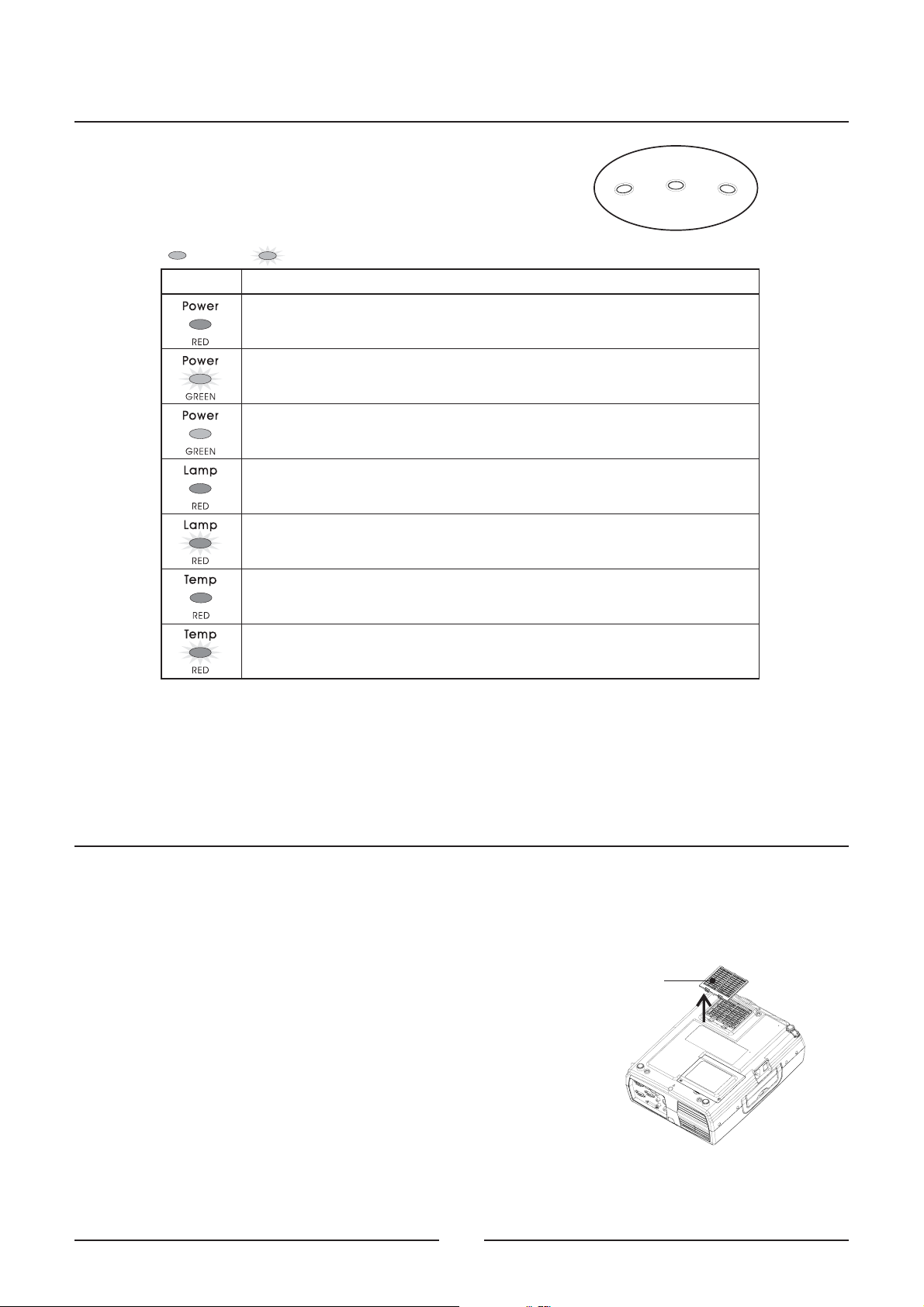 | | |
|---|---|
| Power RED | |
| Power GREEN | |
| Power GREEN | |
| Lamp RED | |
| Lamp RED | |
| Temp RED | |
| Temp RED | |